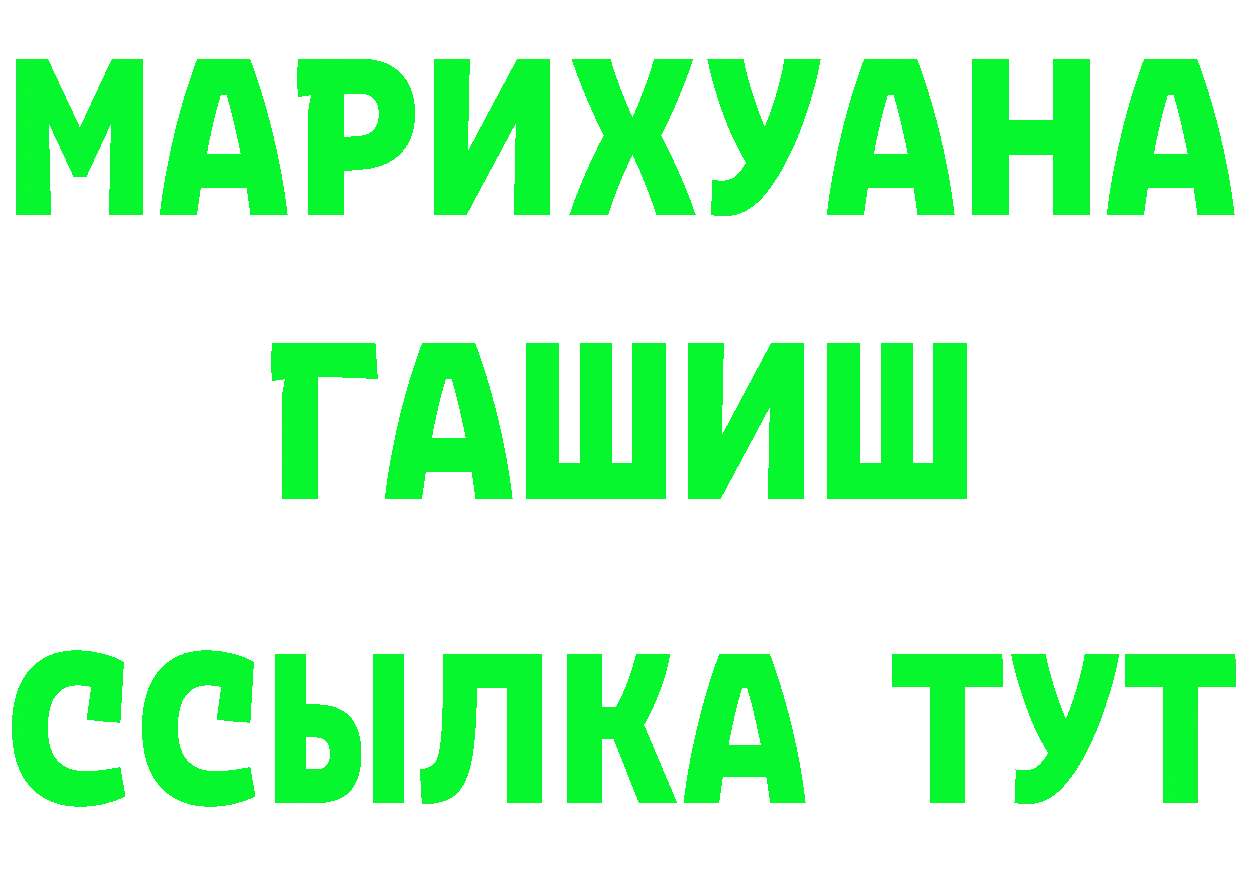 МАРИХУАНА
ГАШИШ
ССЫЛКА ТУТ